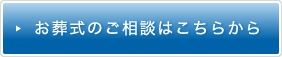 お葬式のご相談はこちらから